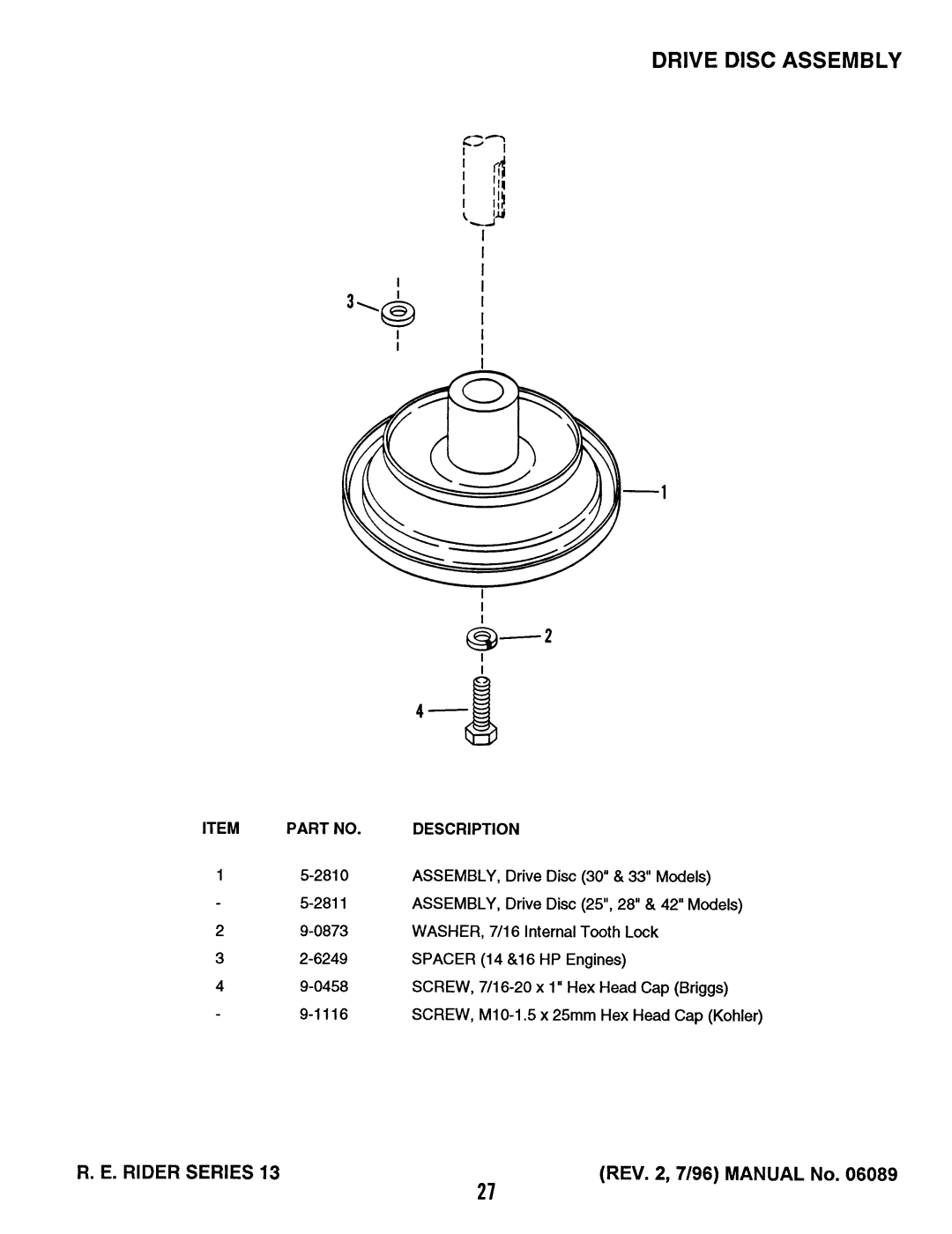 DRIVE DISC ASSEMBLY

3

1

2

4

| ITEM | PART NO. | DESCRIPTION |
|---|---|---|
| 1 | 5-2810 | ASSEMBLY, Drive Disc (30" & 33" Models) |
| - | 5-2811 | ASSEMBLY, Drive Disc (25", 28" & 42" Models) |
| 2 | 9-0873 | WASHER, 7/16 Internal Tooth Lock |
| 3 | 2-6249 | SPACER (14 &16 HP Engines) |
| 4 | 9-0458 | SCREW, 7/16-20 x 1" Hex Head Cap (Briggs) |
| - | 9-1116 | SCREW, M10-1.5 x 25mm Hex Head Cap (Kohler) |

R. E. RIDER SERIES 13

27

(REV. 2, 7/96) MANUAL No. 06089